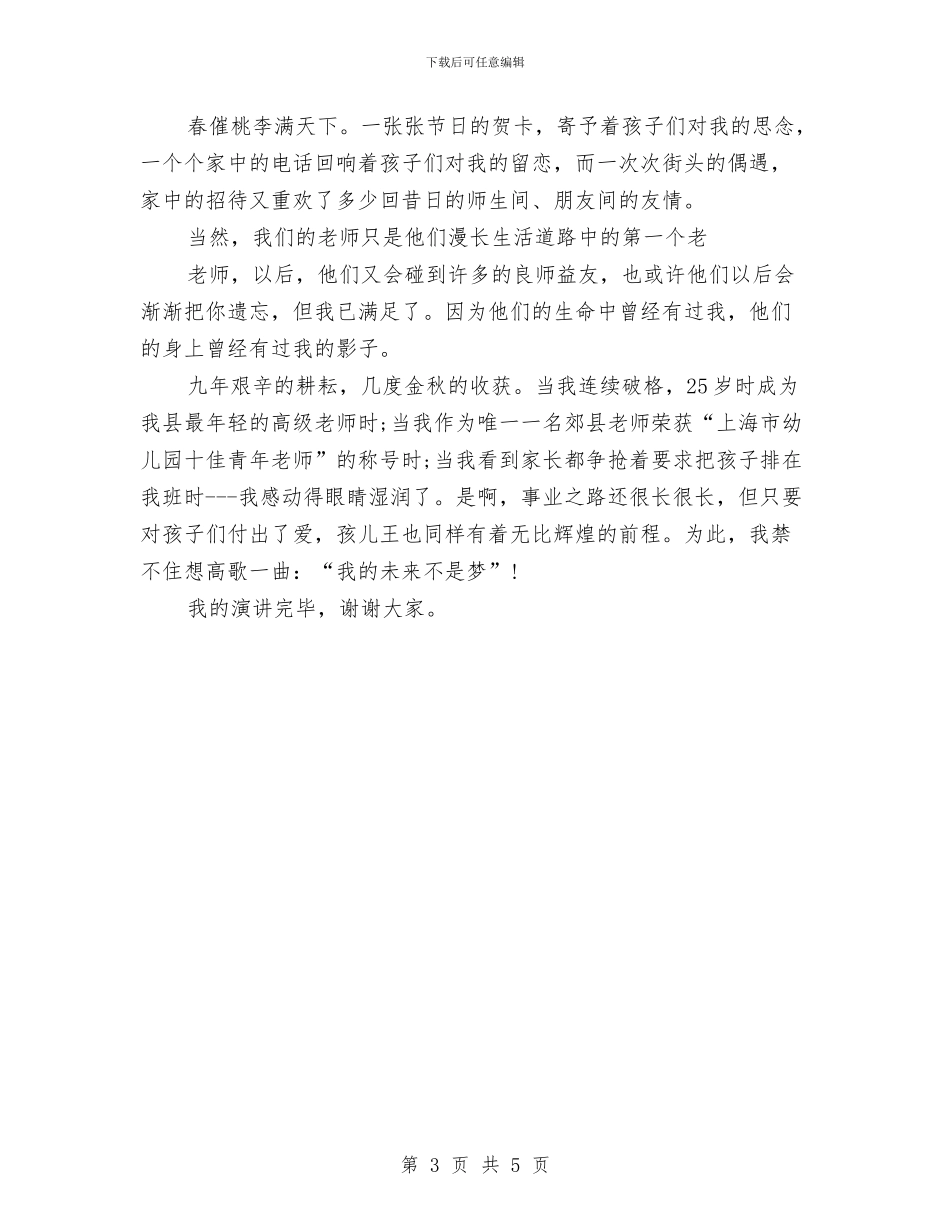 下载后可任意编辑

春催桃李满天下。一张张节日的贺卡，寄予着孩子们对我的思念，一个个家中的电话回响着孩子们对我的留恋，而一次次街头的偶遇，家中的招待又重欢了多少回昔日的师生间、朋友间的友情。

当然，我们的老师只是他们漫长生活道路中的第一个老

老师，以后，他们又会碰到许多的良师益友，也或许他们以后会渐渐把你遗忘，但我已满足了。因为他们的生命中曾经有过我，他们的身上曾经有过我的影子。

九年艰辛的耕耘，几度金秋的收获。当我连续破格，25岁时成为我县最年轻的高级老师时;当我作为唯一一名郊县老师荣获“上海市幼儿园十佳青年老师”的称号时;当我看到家长都争抢着要求把孩子排在我班时---我感动得眼睛湿润了。是啊，事业之路还很长很长，但只要对孩子们付出了爱，孩儿王也同样有着无比辉煌的前程。为此，我禁不住想高歌一曲：“我的未来不是梦”!

我的演讲完毕，谢谢大家。

第 3 页 共 5 页